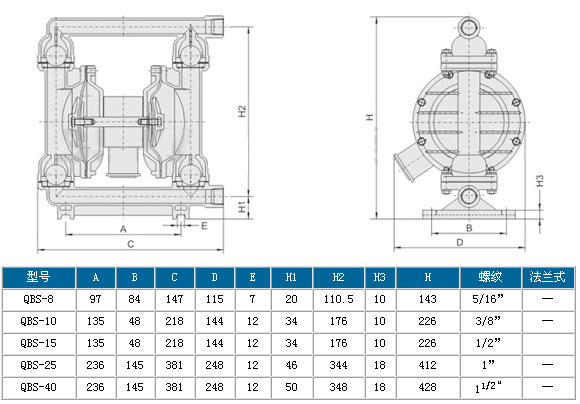 H2
H1
A
E
C
H
H3
B
D

| 型号 | A | B | C | D | E | H1 | H2 | H3 | H | 螺纹 | 法兰式 |
|---|---|---|---|---|---|---|---|---|---|---|---|
| QBS-8 | 97 | 84 | 147 | 115 | 7 | 20 | 110.5 | 10 | 143 | 5/16" | — |
| QBS-10 | 135 | 48 | 218 | 144 | 12 | 34 | 176 | 10 | 226 | 3/8" | — |
| QBS-15 | 135 | 48 | 218 | 144 | 12 | 34 | 176 | 10 | 226 | 1/2" | |
| QBS-25 | 236 | 145 | 381 | 248 | 12 | 46 | 344 | 18 | 412 | 1" | — |
| QBS-40 | 236 | 145 | 381 | 248 | 12 | 50 | 348 | 18 | 428 | $1^{1/2}$" | — |